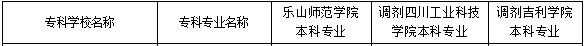 | 专科学校名称 | 专科专业名称 | 乐山师范学院本科专业 | 调剂四川工业科技学院本科专业 | 调剂吉利学院本科专业 |
|---|---|---|---|---|